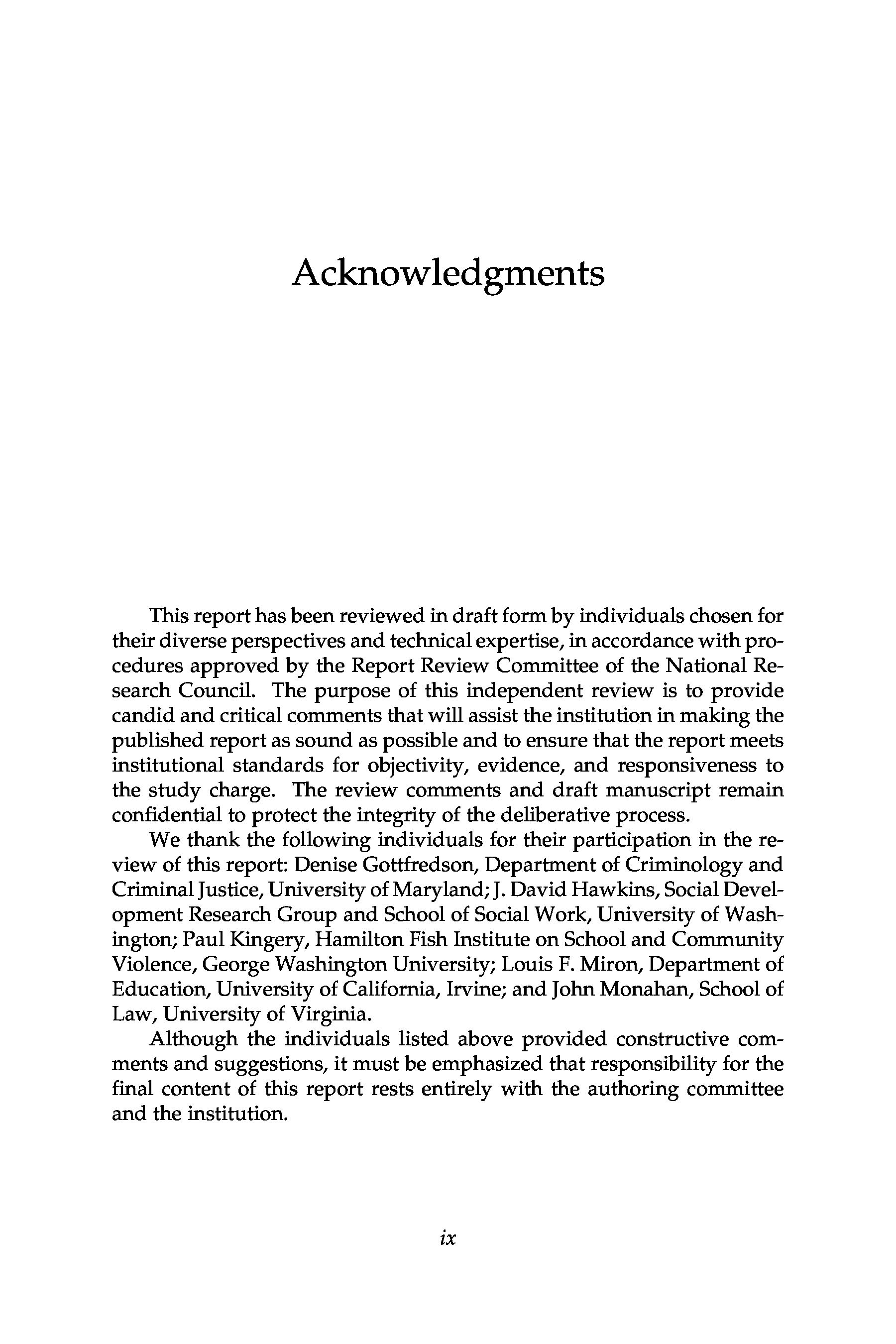 Acknowledgments

This report has been reviewed in draft form by individuals chosen for their diverse perspectives and technical expertise, in accordance with procedures approved by the Report Review Committee of the National Research Council. The purpose of this independent review is to provide candid and critical comments that will assist the institution in making the published report as sound as possible and to ensure that the report meets institutional standards for objectivity, evidence, and responsiveness to the study charge. The review comments and draft manuscript remain confidential to protect the integrity of the deliberative process.

We thank the following individuals for their participation in the review of this report: Denise Gottfredson, Department of Criminology and Criminal Justice, University of Maryland; J. David Hawkins, Social Development Research Group and School of Social Work, University of Washington; Paul Kingery, Hamilton Fish Institute on School and Community Violence, George Washington University; Louis F. Miron, Department of Education, University of California, Irvine; and John Monahan, School of Law, University of Virginia.

Although the individuals listed above provided constructive comments and suggestions, it must be emphasized that responsibility for the final content of this report rests entirely with the authoring committee and the institution.

ix